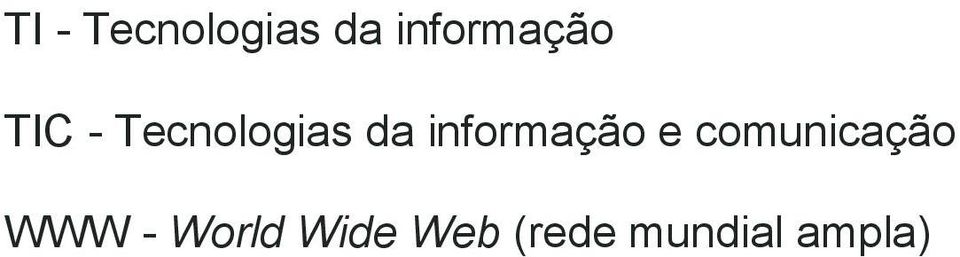 TI - Tecnologias da informação

TIC - Tecnologias da informação e comunicação

WWW - World Wide Web (rede mundial ampla)